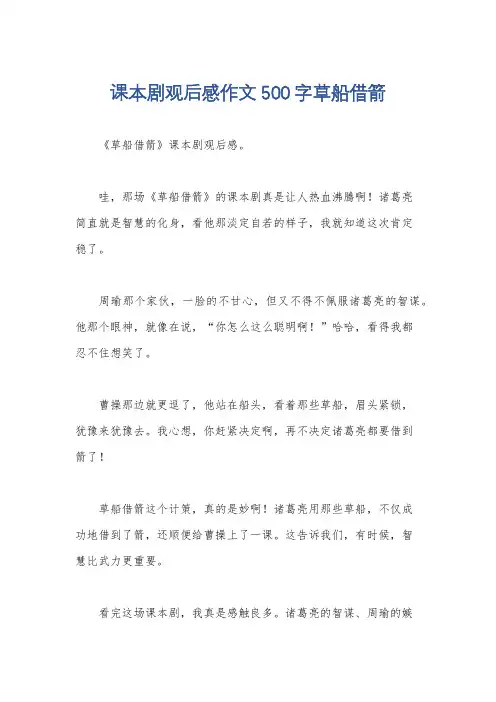 课本剧观后感作文500字草船借箭

《草船借箭》课本剧观后感。

哇，那场《草船借箭》的课本剧真是让人热血沸腾啊！诸葛亮简直就是智慧的化身，看他那淡定自若的样子，我就知道这次肯定稳了。

周瑜那个家伙，一脸的不甘心，但又不得不佩服诸葛亮的智谋。他那个眼神，就像在说，“你怎么这么聪明啊！”哈哈，看得我都忍不住想笑了。

曹操那边就更逗了，他站在船头，看着那些草船，眉头紧锁，犹豫来犹豫去。我心想，你赶紧决定啊，再不决定诸葛亮都要借到箭了！

草船借箭这个计策，真的是妙啊！诸葛亮用那些草船，不仅成功地借到了箭，还顺便给曹操上了一课。这告诉我们，有时候，智慧比武力更重要。

看完这场课本剧，我真是感触良多。诸葛亮的智谋、周瑜的嫉